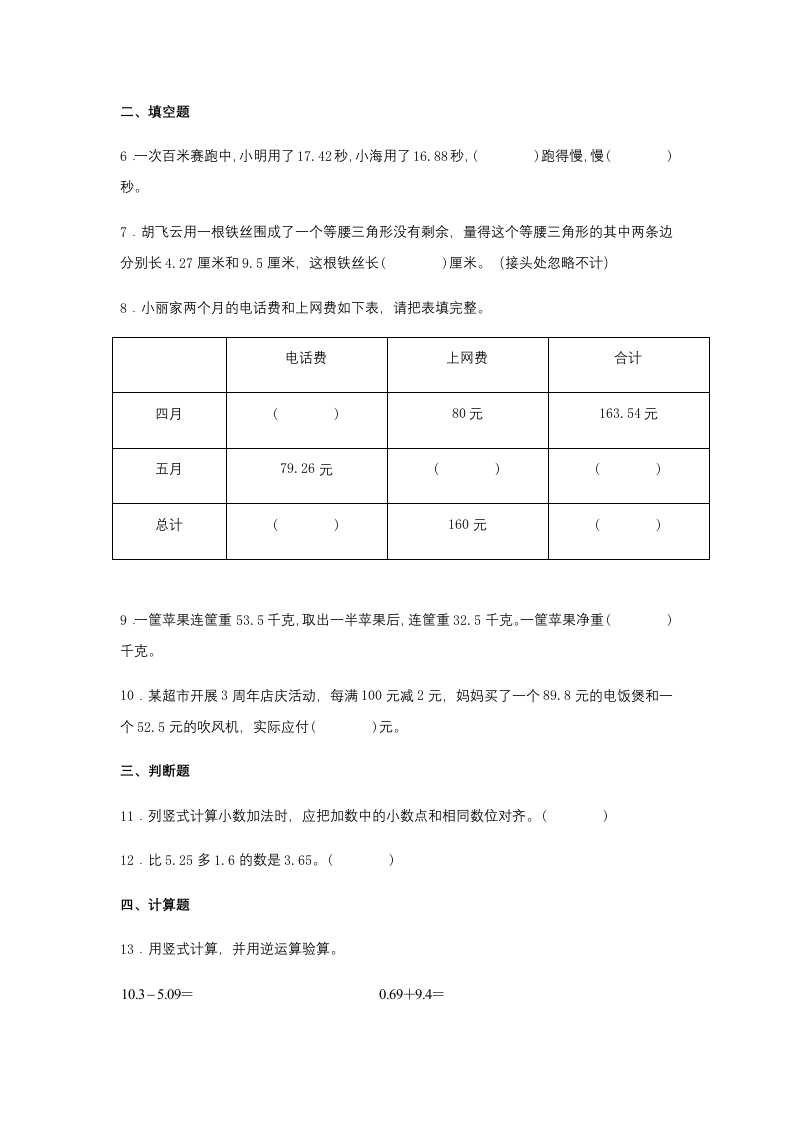 二、填空题

6．一次百米赛跑中，小明用了17.42秒，小海用了16.88秒，(　　　　)跑得慢，慢(　　　　)秒。

7．胡飞云用一根铁丝围成了一个等腰三角形没有剩余，量得这个等腰三角形的其中两条边分别长4.27厘米和9.5厘米，这根铁丝长(　　　　)厘米。（接头处忽略不计）

8．小丽家两个月的电话费和上网费如下表，请把表填完整。

| | 电话费 | 上网费 | 合计 |
|---|---|---|---|
| 四月 | (　　　　) | 80元 | 163.54元 |
| 五月 | 79.26元 | (　　　　) | (　　　　) |
| 总计 | (　　　　) | 160元 | (　　　　) |

9．一筐苹果连筐重53.5千克，取出一半苹果后，连筐重32.5千克。一筐苹果净重(　　　　)千克。

10．某超市开展3周年店庆活动，每满100元减2元，妈妈买了一个89.8元的电饭煲和一个52.5元的吹风机，实际应付(　　　　)元。

三、判断题

11．列竖式计算小数加法时，应把加数中的小数点和相同数位对齐。(　　　　)

12．比5.25多1.6的数是3.65。(　　　　)

四、计算题

13．用竖式计算，并用逆运算验算。

$10.3-5.09=$

$0.69+9.4=$